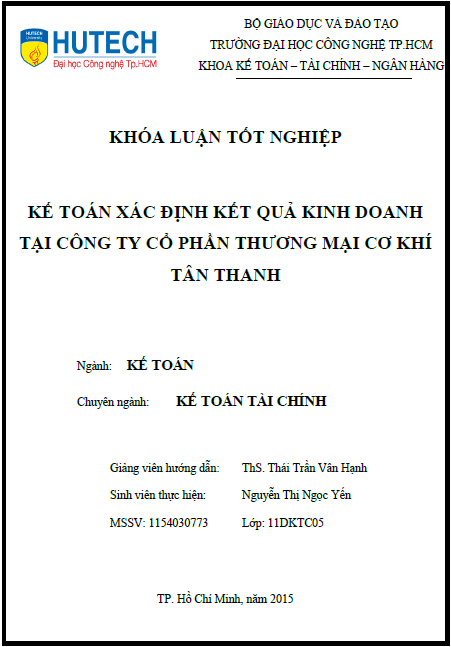 HUTECH University
HUTECH
Đại học Công nghệ Tp.HCM

BỘ GIÁO DỤC VÀ ĐÀO TẠO
TRƯỜNG ĐẠI HỌC CÔNG NGHỆ TP.HCM
KHOA KẾ TOÁN – TÀI CHÍNH – NGÂN HÀNG

KHÓA LUẬN TỐT NGHIỆP

KẾ TOÁN XÁC ĐỊNH KẾT QUẢ KINH DOANH TẠI CÔNG TY CỔ PHẦN THƯƠNG MẠI CƠ KHÍ TÂN THANH

Ngành: KẾ TOÁN

Chuyên ngành: KẾ TOÁN TÀI CHÍNH

Giảng viên hướng dẫn: ThS. Thái Trần Vân Hạnh

Sinh viên thực hiện: Nguyễn Thị Ngọc Yến

MSSV: 1154030773 Lớp: 11DKTC05

TP. Hồ Chí Minh, năm 2015